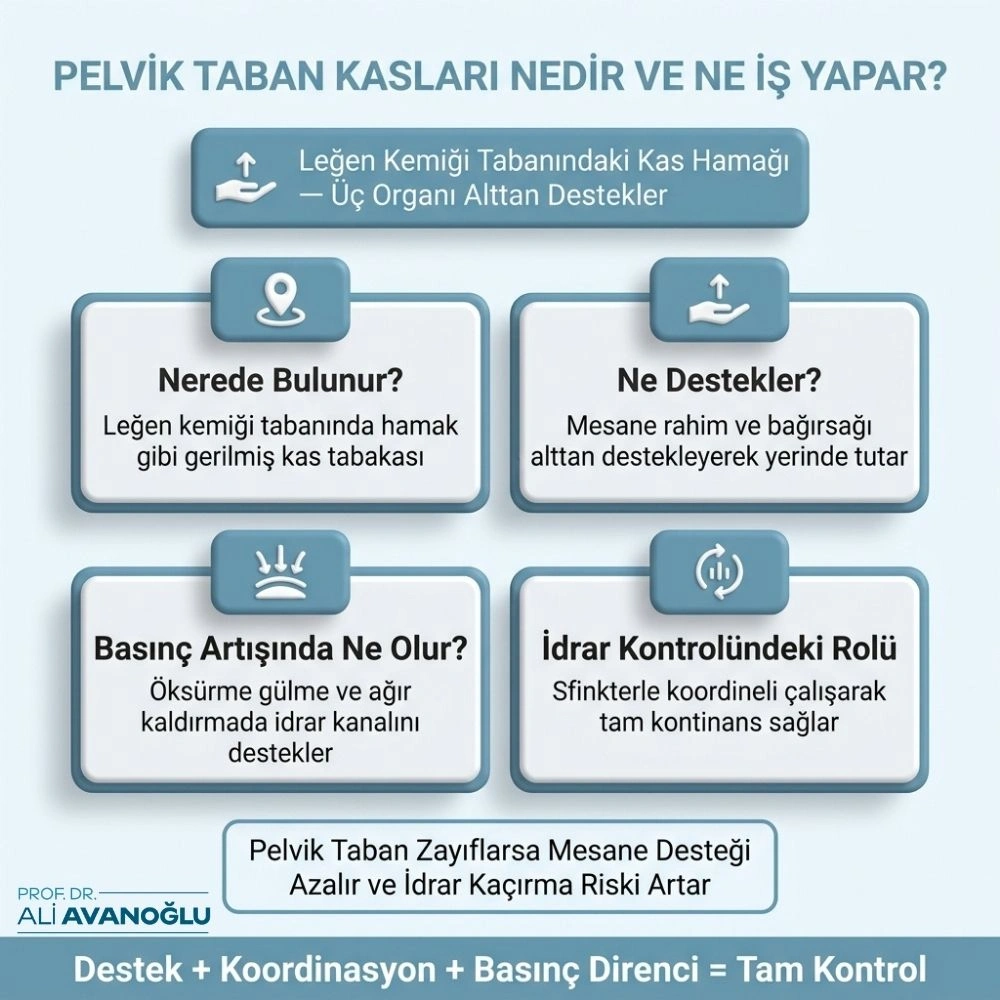 PELVİK TABAN KASLARI NEDİR VE NE İŞ YAPAR?

Leğen Kemiği Tabanındaki Kas Hamağı — Üç Organı Alttan Destekler

Nerede Bulunur?

Leğen kemiği tabanında hamak gibi gerilmiş kas tabakası

Ne Destekler?

Mesane rahim ve bağırsağı alttan destekleyerek yerinde tutar

Basınç Artışında Ne Olur?

Öksürme gülme ve ağır kaldırmada idrar kanalını destekler

İdrar Kontrolündeki Rolü

Sfinkterle koordineli çalışarak tam kontinans sağlar

Pelvik Taban Zayıflarsa Mesane Desteği Azalır ve İdrar Kaçırma Riski Artar

PROF. DR.
ALİ AVANOĞLU

Destek + Koordinasyon + Basınç Direnci = Tam Kontrol